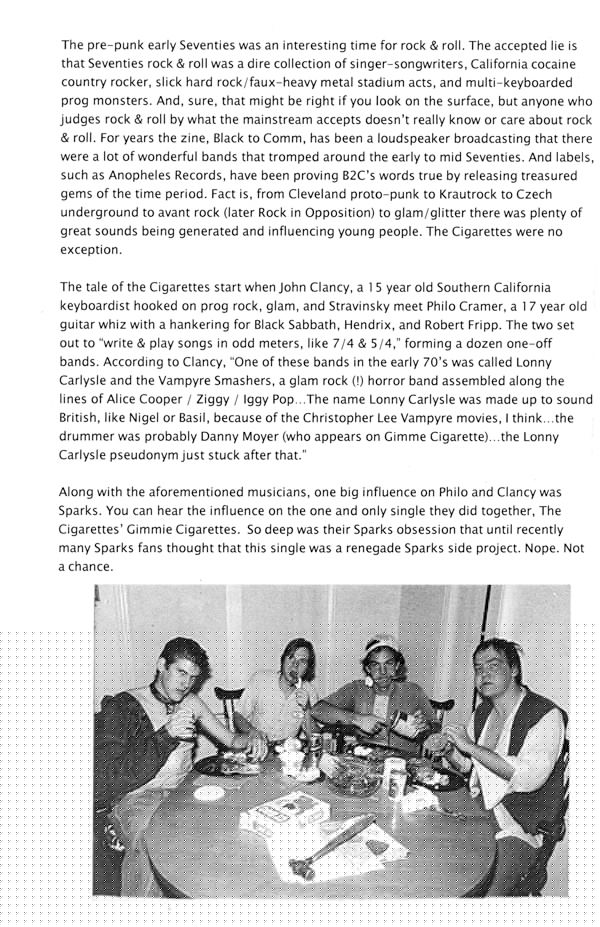 The pre-punk early Seventies was an interesting time for rock & roll. The accepted lie is that Seventies rock & roll was a dire collection of singer-songwriters, California cocaine country rocker, slick hard rock/faux-heavy metal stadium acts, and multi-keyboarded prog monsters. And, sure, that might be right if you look on the surface, but anyone who judges rock & roll by what the mainstream accepts doesn't really know or care about rock & roll. For years the zine, Black to Comm, has been a loudspeaker broadcasting that there were a lot of wonderful bands that tromped around the early to mid Seventies. And labels, such as Anopheles Records, have been proving B2C's words true by releasing treasured gems of the time period. Fact is, from Cleveland proto-punk to Krautrock to Czech underground to avant rock (later Rock in Opposition) to glam/glitter there was plenty of great sounds being generated and influencing young people. The Cigarettes were no exception.

The tale of the Cigarettes start when John Clancy, a 15 year old Southern California keyboardist hooked on prog rock, glam, and Stravinsky meet Philo Cramer, a 17 year old guitar whiz with a hankering for Black Sabbath, Hendrix, and Robert Fripp. The two set out to "write & play songs in odd meters, like 7/4 & 5/4," forming a dozen one-off bands. According to Clancy, "One of these bands in the early 70's was called Lonny Carlysle and the Vampyre Smashers, a glam rock (!) horror band assembled along the lines of Alice Cooper / Ziggy / Iggy Pop...The name Lonny Carlysle was made up to sound British, like Nigel or Basil, because of the Christopher Lee Vampyre movies, I think...the drummer was probably Danny Moyer (who appears on Gimme Cigarette)...the Lonny Carlysle pseudonym just stuck after that."

Along with the aforementioned musicians, one big influence on Philo and Clancy was Sparks. You can hear the influence on the one and only single they did together, The Cigarettes' Gimmie Cigarettes. So deep was their Sparks obsession that until recently many Sparks fans thought that this single was a renegade Sparks side project. Nope. Not a chance.